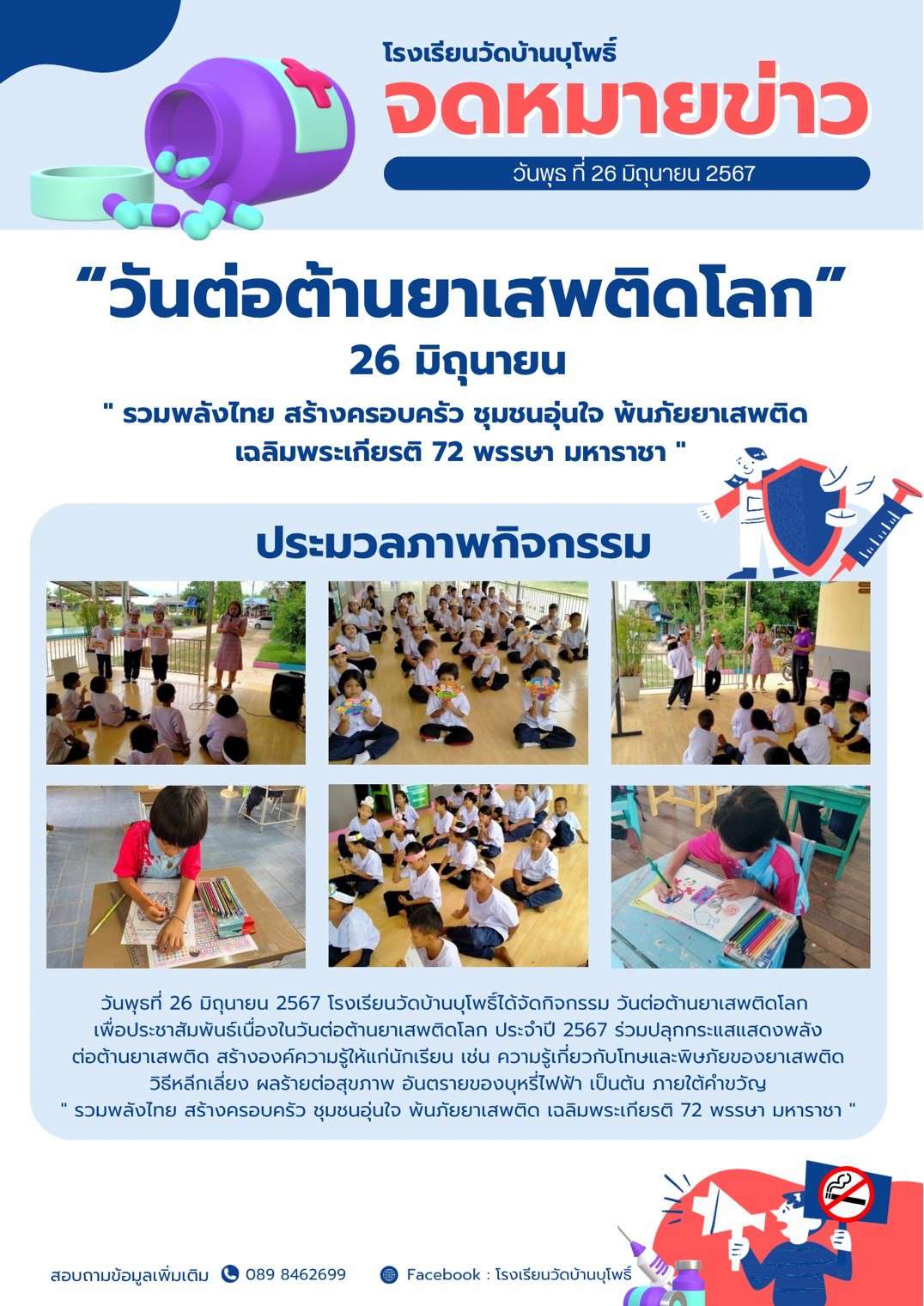 โรงเรียนวัดบ้านบุโพธิ์

จดหมายข่าว

วันพุธ ที่ 26 มิถุนายน 2567

"วันต่อต้านยาเสพติดโลก"

26 มิถุนายน

" รวมพลังไทย สร้างครอบครัว ชุมชนอุ่นใจ พ้นภัยยาเสพติด เฉลิมพระเกียรติ 72 พรรษา มหาราชา "

ประมวลภาพกิจกรรม

วันพุธที่ 26 มิถุนายน 2567 โรงเรียนวัดบ้านบุโพธิ์ได้จัดกิจกรรม วันต่อต้านยาเสพติดโลก เพื่อประชาสัมพันธ์เนื่องในวันต่อต้านยาเสพติดโลก ประจำปี 2567 ร่วมปลุกกระแสแสดงพลังต่อต้านยาเสพติด สร้างองค์ความรู้ให้แก่นักเรียน เช่น ความรู้เกี่ยวกับโทษและพิษภัยของยาเสพติด วิธีหลีกเลี่ยง ผลร้ายต่อสุขภาพ อันตรายของบุหรี่ไฟฟ้า เป็นต้น ภายใต้คำขวัญ " รวมพลังไทย สร้างครอบครัว ชุมชนอุ่นใจ พ้นภัยยาเสพติด เฉลิมพระเกียรติ 72 พรรษา มหาราชา "

สอบถามข้อมูลเพิ่มเติม 089 8462699 Facebook : โรงเรียนวัดบ้านบุโพธิ์